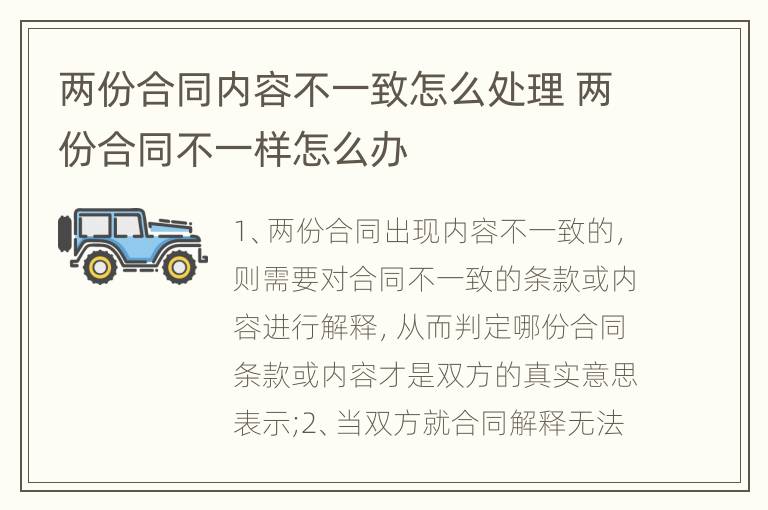 两份合同内容不一致怎么处理 两份合同不一样怎么办

1、两份合同出现内容不一致的，则需要对合同不一致的条款或内容进行解释，从而判定哪份合同条款或内容才是双方的真实意思表示;2、当双方就合同解释无法